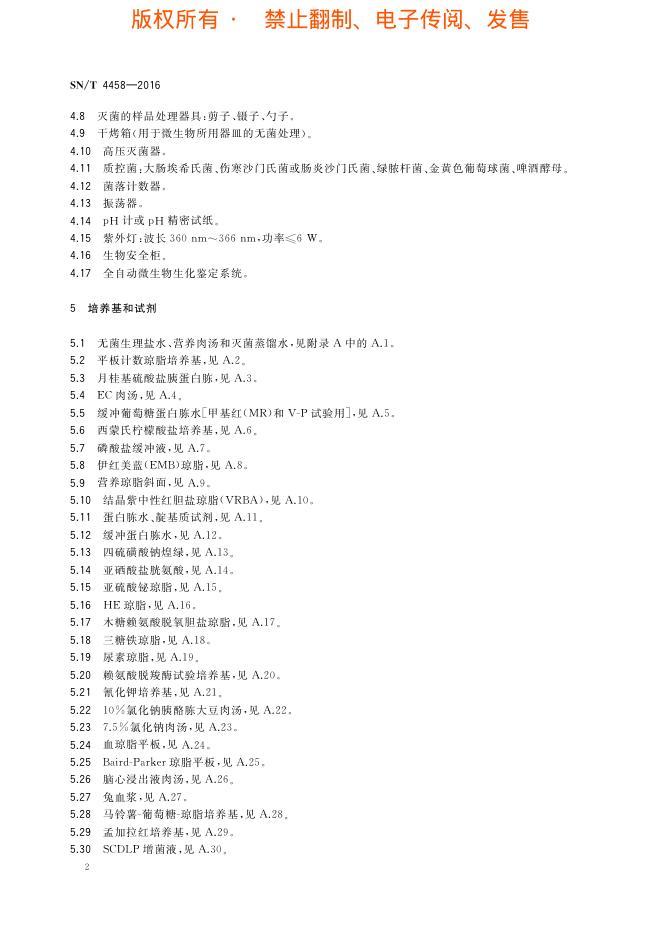 版权所有 · 禁止翻制、电子传阅、发售

SN/T 4458—2016

4.8 灭菌的样品处理器具：剪子、镊子、勺子。
4.9 干烤箱(用于微生物所用器皿的无菌处理)。
4.10 高压灭菌器。
4.11 质控菌：大肠埃希氏菌、伤寒沙门氏菌或肠炎沙门氏菌、绿脓杆菌、金黄色葡萄球菌、啤酒酵母。
4.12 菌落计数器。
4.13 振荡器。
4.14 pH 计或 pH 精密试纸。
4.15 紫外灯：波长 360 nm～366 nm，功率≤6 W。
4.16 生物安全柜。
4.17 全自动微生物生化鉴定系统。

5 培养基和试剂

5.1 无菌生理盐水、营养肉汤和灭菌蒸馏水，见附录 A 中的 A.1。
5.2 平板计数琼脂培养基，见 A.2。
5.3 月桂基硫酸盐胰蛋白胨，见 A.3。
5.4 EC 肉汤，见 A.4。
5.5 缓冲葡萄糖蛋白胨水[甲基红(MR)和 V-P 试验用]，见 A.5。
5.6 西蒙氏柠檬酸盐培养基，见 A.6。
5.7 磷酸盐缓冲液，见 A.7。
5.8 伊红美蓝(EMB)琼脂，见 A.8。
5.9 营养琼脂斜面，见 A.9。
5.10 结晶紫中性红胆盐琼脂(VRBA)，见 A.10。
5.11 蛋白胨水、靛基质试剂，见 A.11。
5.12 缓冲蛋白胨水，见 A.12。
5.13 四硫磺酸钠煌绿，见 A.13。
5.14 亚硒酸盐胱氨酸，见 A.14。
5.15 亚硫酸铋琼脂，见 A.15。
5.16 HE 琼脂，见 A.16。
5.17 木糖赖氨酸脱氧胆盐琼脂，见 A.17。
5.18 三糖铁琼脂，见 A.18。
5.19 尿素琼脂，见 A.19。
5.20 赖氨酸脱羧酶试验培养基，见 A.20。
5.21 氰化钾培养基，见 A.21。
5.22 10%氯化钠胰酪胨大豆肉汤，见 A.22。
5.23 7.5%氯化钠肉汤，见 A.23。
5.24 血琼脂平板，见 A.24。
5.25 Baird-Parker 琼脂平板，见 A.25。
5.26 脑心浸出液肉汤，见 A.26。
5.27 兔血浆，见 A.27。
5.28 马铃薯-葡萄糖-琼脂培养基，见 A.28。
5.29 孟加拉红培养基，见 A.29。
5.30 SCDLP 增菌液，见 A.30。

2